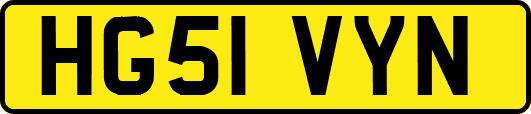 HG51 VYN